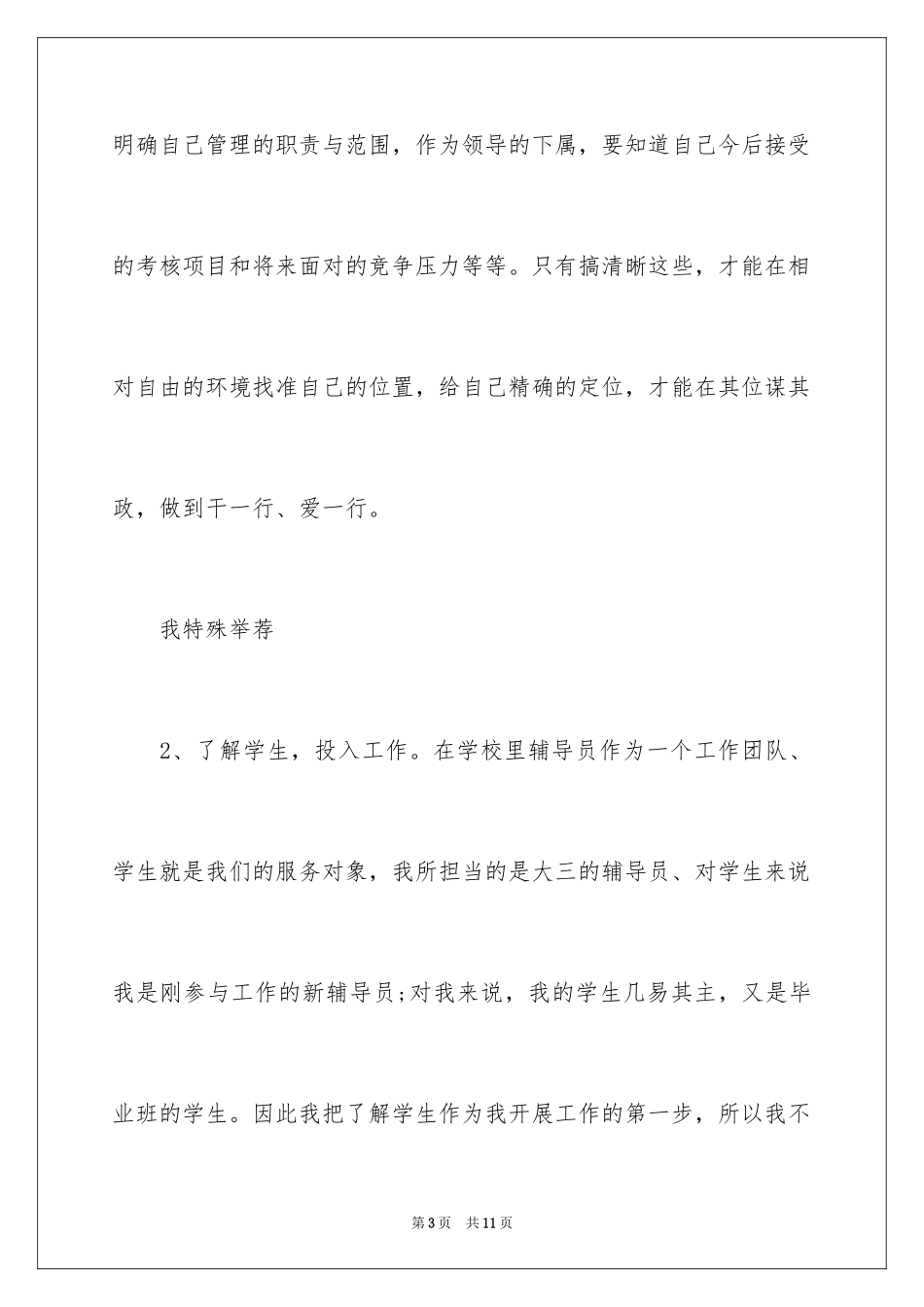 明确自己管理的职责与范围，作为领导的下属，要知道自己今后接受的考核项目和将来面对的竞争压力等等。只有搞清晰这些，才能在相对自由的环境找准自己的位置，给自己精确的定位，才能在其位谋其政，做到干一行、爱一行。

我特殊举荐

2、了解学生，投入工作。在学校里辅导员作为一个工作团队、学生就是我们的服务对象，我所担当的是大三的辅导员、对学生来说我是刚参与工作的新辅导员;对我来说，我的学生几易其主，又是毕业班的学生。因此我把了解学生作为我开展工作的第一步，所以我不

第3页 共11页